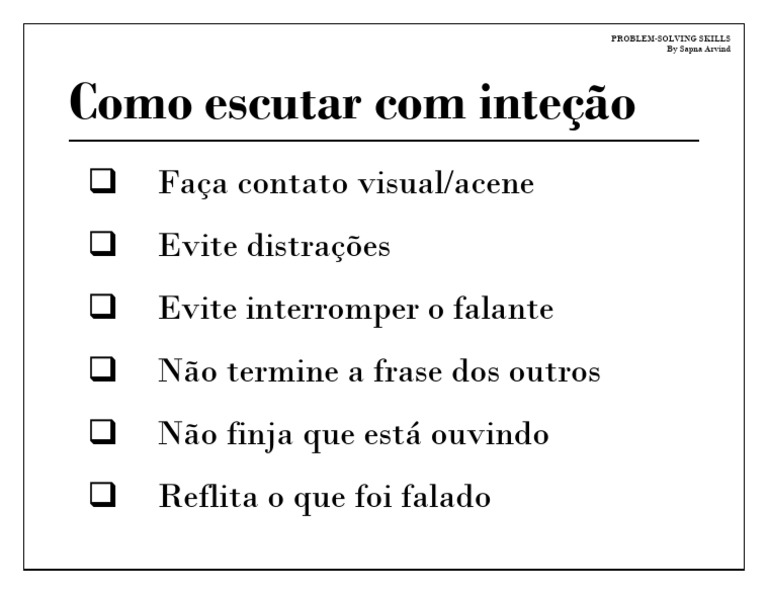 PROBLEM-SOLVING SKILLS
By Sapna Arvind

Como escutar com inteção

❑ Faça contato visual/acene

❑ Evite distrações

❑ Evite interromper o falante

❑ Não termine a frase dos outros

❑ Não finja que está ouvindo

❑ Reflita o que foi falado